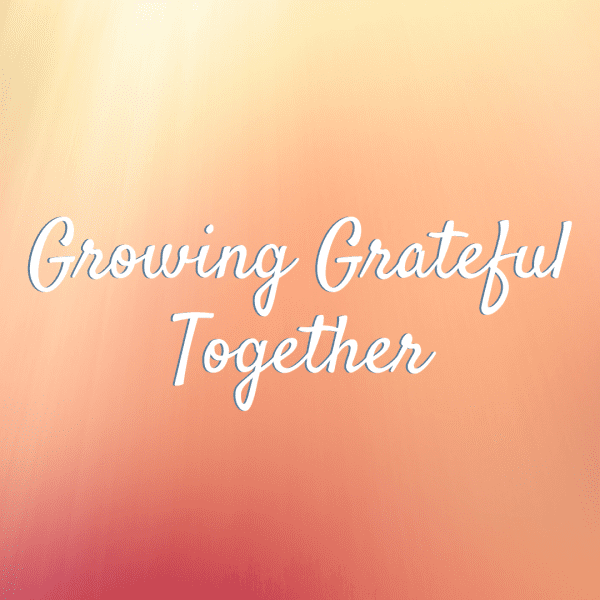 Growing Grateful Together